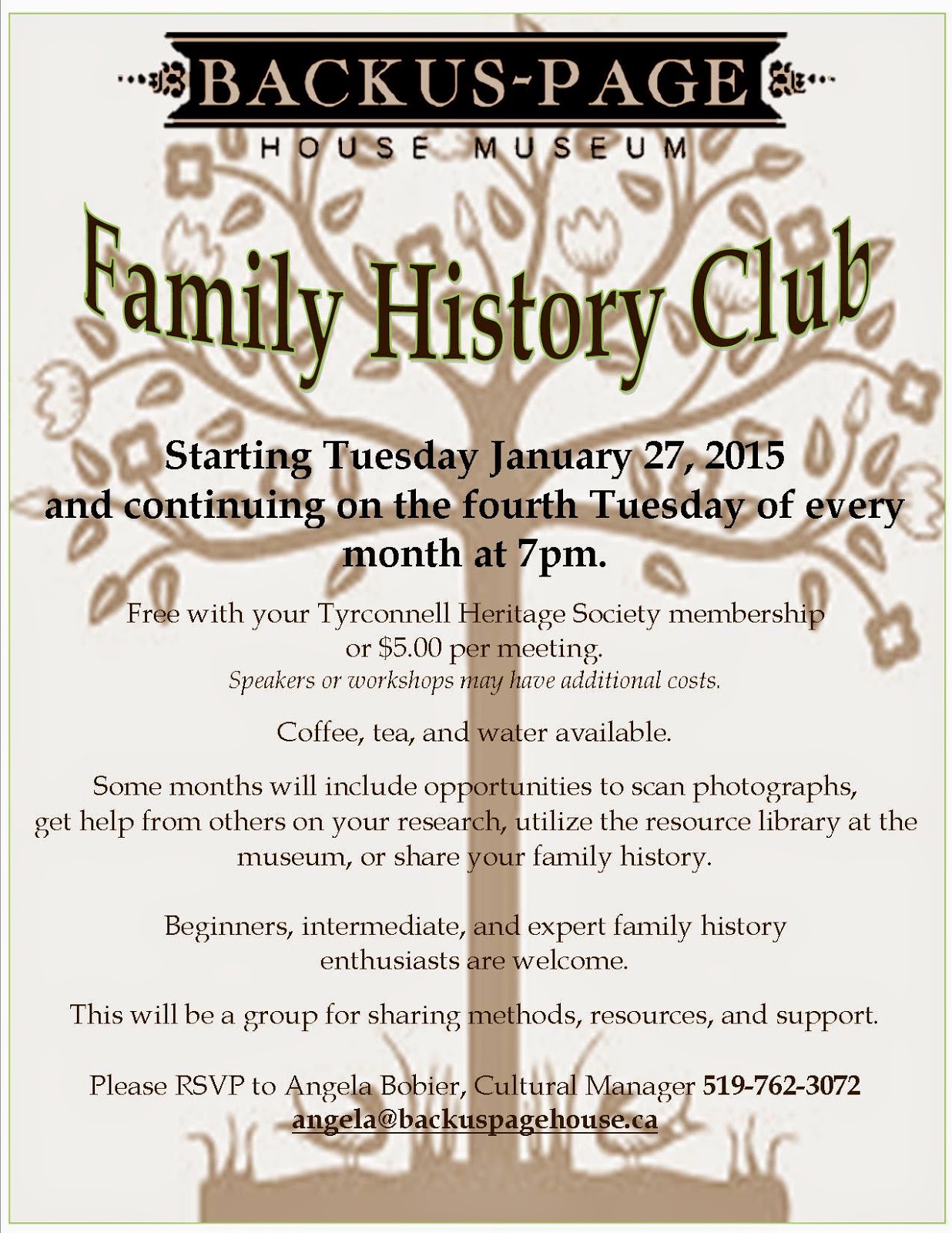 BACKUS-PAGE
HOUSE MUSEUM

Family History Club

Starting Tuesday January 27, 2015 and continuing on the fourth Tuesday of every month at 7pm.

Free with your Tyrconnell Heritage Society membership or $5.00 per meeting.
Speakers or workshops may have additional costs.

Coffee, tea, and water available.

Some months will include opportunities to scan photographs, get help from others on your research, utilize the resource library at the museum, or share your family history.

Beginners, intermediate, and expert family history enthusiasts are welcome.

This will be a group for sharing methods, resources, and support.

Please RSVP to Angela Bobier, Cultural Manager 519-762-3072
angela@backuspagehouse.ca